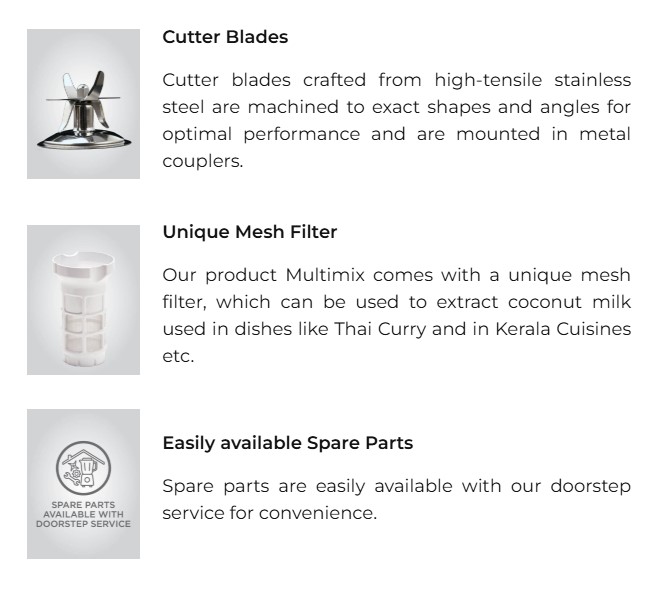 Cutter Blades

Cutter blades crafted from high-tensile stainless steel are machined to exact shapes and angles for optimal performance and are mounted in metal couplers.

Unique Mesh Filter

Our product Multimix comes with a unique mesh filter, which can be used to extract coconut milk used in dishes like Thai Curry and in Kerala Cuisines etc.

SPARE PARTS AVAILABLE WITH DOORSTEP SERVICE

Easily available Spare Parts

Spare parts are easily available with our doorstep service for convenience.